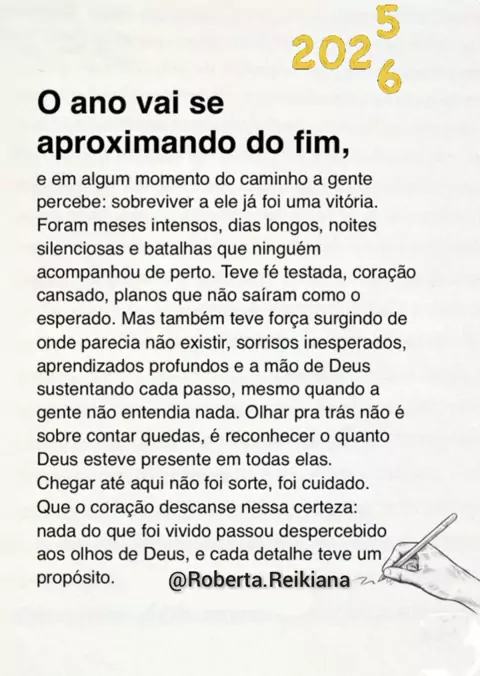 202 5
6

O ano vai se aproximando do fim,

e em algum momento do caminho a gente percebe: sobreviver a ele já foi uma vitória. Foram meses intensos, dias longos, noites silenciosas e batalhas que ninguém acompanhou de perto. Teve fé testada, coração cansado, planos que não saíram como o esperado. Mas também teve força surgindo de onde parecia não existir, sorrisos inesperados, aprendizados profundos e a mão de Deus sustentando cada passo, mesmo quando a gente não entendia nada. Olhar pra trás não é sobre contar quedas, é reconhecer o quanto Deus esteve presente em todas elas.
Chegar até aqui não foi sorte, foi cuidado.
Que o coração descanse nessa certeza: nada do que foi vivido passou despercebido aos olhos de Deus, e cada detalhe teve um propósito.

@Roberta.Reikiana